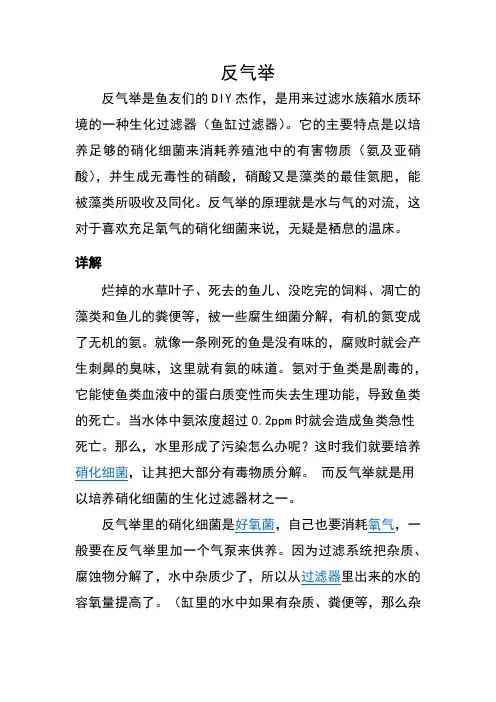 反气举

反气举是鱼友们的DIY杰作，是用来过滤水族箱水质环境的一种生化过滤器（鱼缸过滤器）。它的主要特点是以培养足够的硝化细菌来消耗养殖池中的有害物质（氨及亚硝酸），并生成无毒性的硝酸，硝酸又是藻类的最佳氮肥，能被藻类所吸收及同化。反气举的原理就是水与气的对流，这对于喜欢充足氧气的硝化细菌来说，无疑是栖息的温床。

详解

烂掉的水草叶子、死去的鱼儿、没吃完的饲料、凋亡的藻类和鱼儿的粪便等，被一些腐生细菌分解，有机的氮变成了无机的氨。就像一条刚死的鱼是没有味的，腐败时就会产生刺鼻的臭味，这里就有氨的味道。氨对于鱼类是剧毒的，它能使鱼类血液中的蛋白质变性而失去生理功能，导致鱼类的死亡。当水体中氨浓度超过0.2ppm时就会造成鱼类急性死亡。那么，水里形成了污染怎么办呢？这时我们就要培养硝化细菌，让其把大部分有毒物质分解。 而反气举就是用以培养硝化细菌的生化过滤器材之一。

反气举里的硝化细菌是好氧菌，自己也要消耗氧气，一般要在反气举里加一个气泵来供养。因为过滤系统把杂质、腐蚀物分解了，水中杂质少了，所以从过滤器里出来的水的容氧量提高了。（缸里的水中如果有杂质、粪便等，那么杂